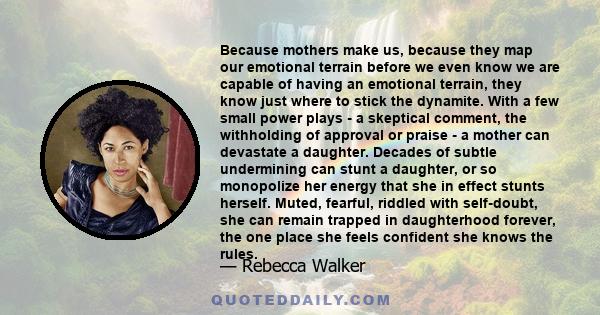 Because mothers make us, because they map our emotional terrain before we even know we are capable of having an emotional terrain, they know just where to stick the dynamite. With a few small power plays - a skeptical comment, the withholding of approval or praise - a mother can devastate a daughter. Decades of subtle undermining can stunt a daughter, or so monopolize her energy that she in effect stunts herself. Muted, fearful, riddled with self-doubt, she can remain trapped in daughterhood forever, the one place she feels confident she knows the rules.

— Rebecca Walker

QUOTEDDAILY.COM